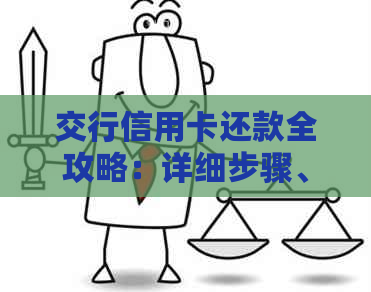 交行信用卡还款全攻略：详细步骤、